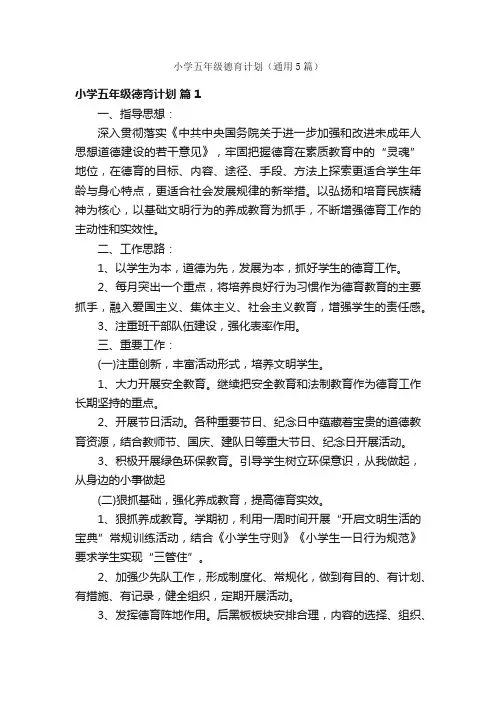 小学五年级德育计划（通用5篇）

小学五年级德育计划 篇1

一、指导思想：

深入贯彻落实《中共中央国务院关于进一步加强和改进未成年人思想道德建设的若干意见》，牢固把握德育在素质教育中的“灵魂”地位，在德育的目标、内容、途径、手段、方法上探索更适合学生年龄与身心特点，更适合社会发展规律的新举措。以弘扬和培育民族精神为核心，以基础文明行为的养成教育为抓手，不断增强德育工作的主动性和实效性。

二、工作思路：

1、以学生为本，道德为先，发展为本，抓好学生的德育工作。

2、每月突出一个重点，将培养良好行为习惯作为德育教育的主要抓手，融入爱国主义、集体主义、社会主义教育，增强学生的责任感。

3、注重班干部队伍建设，强化表率作用。

三、重要工作：

(一)注重创新，丰富活动形式，培养文明学生。

1、大力开展安全教育。继续把安全教育和法制教育作为德育工作长期坚持的重点。

2、开展节日活动。各种重要节日、纪念日中蕴藏着宝贵的道德教育资源，结合教师节、国庆、建队日等重大节日、纪念日开展活动。

3、积极开展绿色环保教育。引导学生树立环保意识，从我做起，从身边的小事做起

(二)狠抓基础，强化养成教育，提高德育实效。

1、狠抓养成教育。学期初，利用一周时间开展“开启文明生活的宝典”常规训练活动，结合《小学生守则》《小学生一日行为规范》要求学生实现“三管住”。

2、加强少先队工作，形成制度化、常规化，做到有目的、有计划、有措施、有记录，健全组织，定期开展活动。

3、发挥德育阵地作用。后黑板板块安排合理，内容的选择、组织、